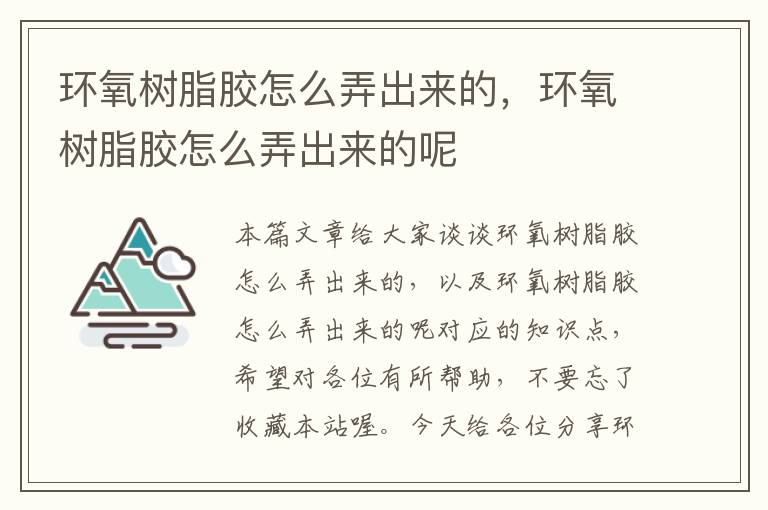 环氧树脂胶怎么弄出来的，环氧树脂胶怎么弄出来的呢

本篇文章给大家谈谈环氧树脂胶怎么弄出来的，以及环氧树脂胶怎么弄出来的呢对应的知识点，希望对各位有所帮助，不要忘了收藏本站喔。今天给各位分享环